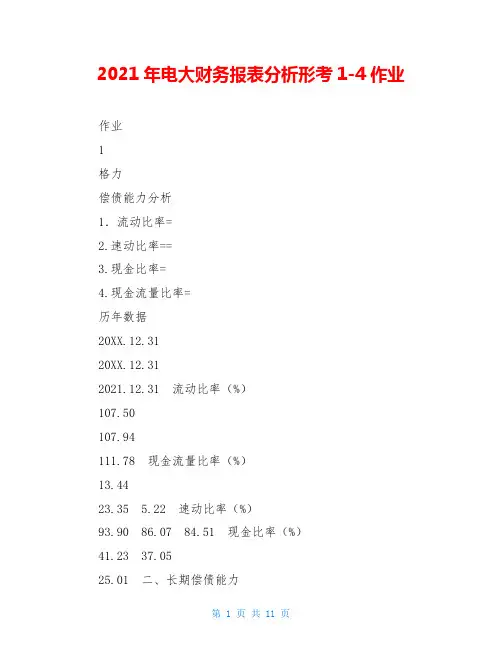 2021 年电大财务报表分析形考 1-4 作业

作业

1

格力

偿债能力分析

1. 流动比率=

2.速动比率==

3.现金比率=

4.现金流量比率=

历年数据

20XX.12.31

20XX.12.31

2021.12.31 流动比率（%）

107.50

107.94

111.78 现金流量比率（%）

13.44

23.35 5.22 速动比率（%）

93.90 86.07 84.51 现金比率（%）

41.23 37.05

25.01 二、长期偿债能力

第 1 页 共 11 页